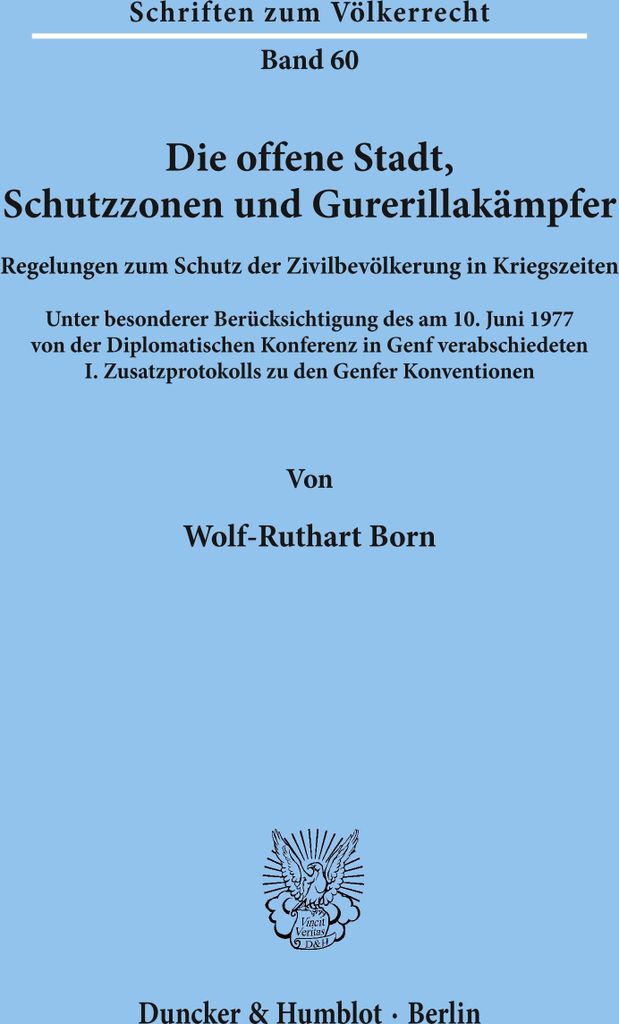 Schriften zum Völkerrecht

Band 60

Die offene Stadt, Schutzzonen und Gurerillakämpfer

Regelungen zum Schutz der Zivilbevölkerung in Kriegszeiten

Unter besonderer Berücksichtigung des am 10. Juni 1977 von der Diplomatischen Konferenz in Genf verabschiedeten I. Zusatzprotokolls zu den Genfer Konventionen

Von

Wolf-Ruthart Born

Vincit Veritas D&H

Duncker & Humblot · Berlin